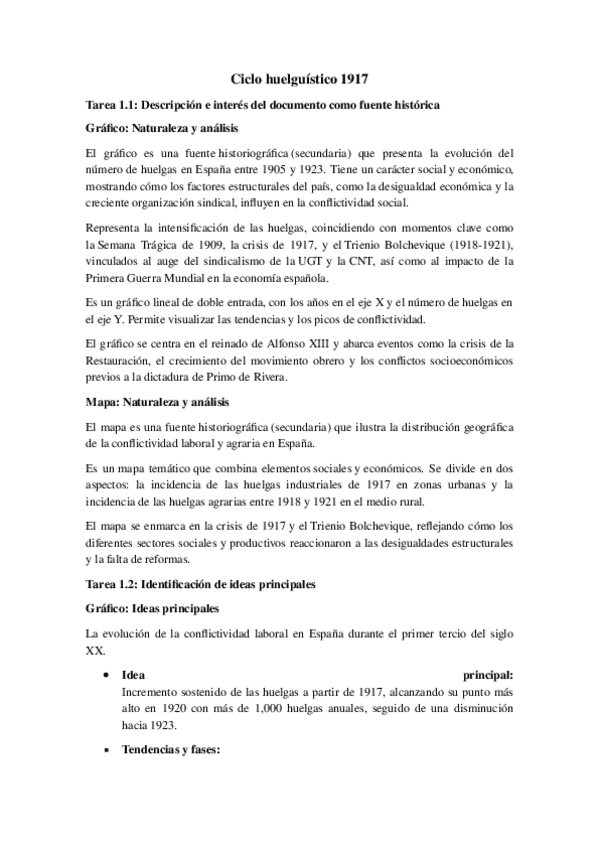 Ciclo huelguístico 1917

Tarea 1.1: Descripción e interés del documento como fuente histórica

Gráfico: Naturaleza y análisis

El gráfico es una fuente historiográfica (secundaria) que presenta la evolución del número de huelgas en España entre 1905 y 1923. Tiene un carácter social y económico, mostrando cómo los factores estructurales del país, como la desigualdad económica y la creciente organización sindical, influyen en la conflictividad social.

Representa la intensificación de las huelgas, coincidiendo con momentos clave como la Semana Trágica de 1909, la crisis de 1917, y el Trienio Bolchevique (1918-1921), vinculados al auge del sindicalismo de la UGT y la CNT, así como al impacto de la Primera Guerra Mundial en la economía española.

Es un gráfico lineal de doble entrada, con los años en el eje X y el número de huelgas en el eje Y. Permite visualizar las tendencias y los picos de conflictividad.

El gráfico se centra en el reinado de Alfonso XIII y abarca eventos como la crisis de la Restauración, el crecimiento del movimiento obrero y los conflictos socioeconómicos previos a la dictadura de Primo de Rivera.

Mapa: Naturaleza y análisis

El mapa es una fuente historiográfica (secundaria) que ilustra la distribución geográfica de la conflictividad laboral y agraria en España.

Es un mapa temático que combina elementos sociales y económicos. Se divide en dos aspectos: la incidencia de las huelgas industriales de 1917 en zonas urbanas y la incidencia de las huelgas agrarias entre 1918 y 1921 en el medio rural.

El mapa se enmarca en la crisis de 1917 y el Trienio Bolchevique, reflejando cómo los diferentes sectores sociales y productivos reaccionaron a las desigualdades estructurales y la falta de reformas.

Tarea 1.2: Identificación de ideas principales

Gráfico: Ideas principales

La evolución de la conflictividad laboral en España durante el primer tercio del siglo XX.

• Idea principal:
Incremento sostenido de las huelgas a partir de 1917, alcanzando su punto más alto en 1920 con más de 1,000 huelgas anuales, seguido de una disminución hacia 1923.

▪ Tendencias y fases: